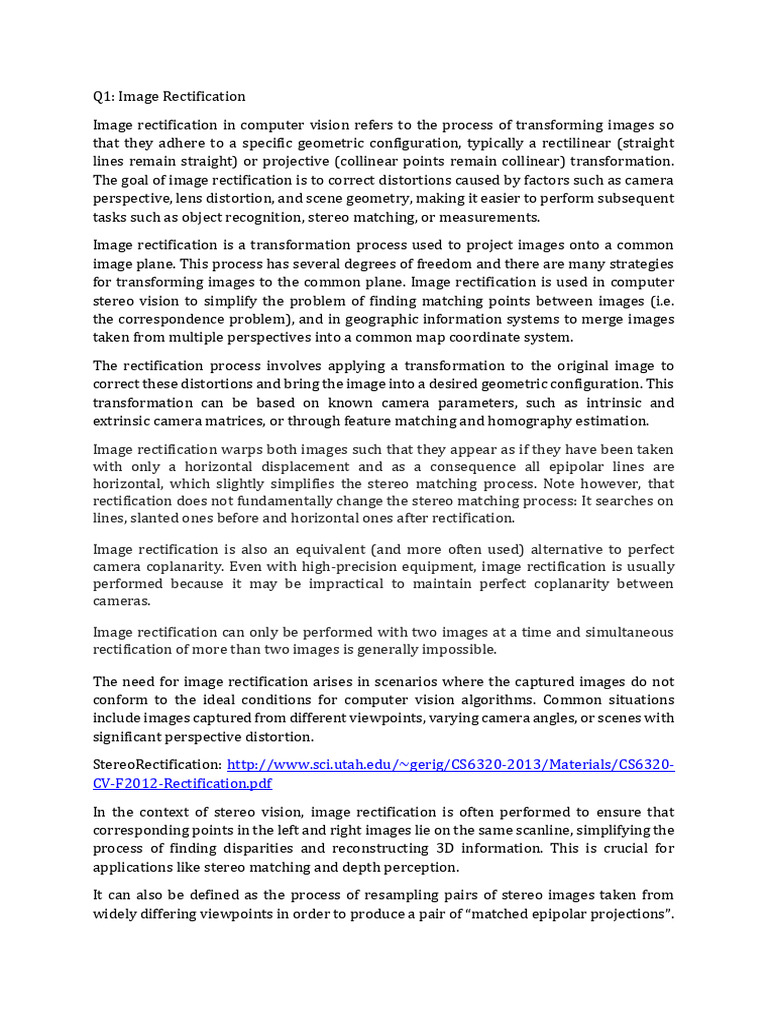 Q1: Image Rectification

Image rectification in computer vision refers to the process of transforming images so that they adhere to a specific geometric configuration, typically a rectilinear (straight lines remain straight) or projective (collinear points remain collinear) transformation. The goal of image rectification is to correct distortions caused by factors such as camera perspective, lens distortion, and scene geometry, making it easier to perform subsequent tasks such as object recognition, stereo matching, or measurements.

Image rectification is a transformation process used to project images onto a common image plane. This process has several degrees of freedom and there are many strategies for transforming images to the common plane. Image rectification is used in computer stereo vision to simplify the problem of finding matching points between images (i.e. the correspondence problem), and in geographic information systems to merge images taken from multiple perspectives into a common map coordinate system.

The rectification process involves applying a transformation to the original image to correct these distortions and bring the image into a desired geometric configuration. This transformation can be based on known camera parameters, such as intrinsic and extrinsic camera matrices, or through feature matching and homography estimation.

Image rectification warps both images such that they appear as if they have been taken with only a horizontal displacement and as a consequence all epipolar lines are horizontal, which slightly simplifies the stereo matching process. Note however, that rectification does not fundamentally change the stereo matching process: It searches on lines, slanted ones before and horizontal ones after rectification.

Image rectification is also an equivalent (and more often used) alternative to perfect camera coplanarity. Even with high-precision equipment, image rectification is usually performed because it may be impractical to maintain perfect coplanarity between cameras.

Image rectification can only be performed with two images at a time and simultaneous rectification of more than two images is generally impossible.

The need for image rectification arises in scenarios where the captured images do not conform to the ideal conditions for computer vision algorithms. Common situations include images captured from different viewpoints, varying camera angles, or scenes with significant perspective distortion.

StereoRectification: http://www.sci.utah.edu/~gerig/CS6320-2013/Materials/CS6320-CV-F2012-Rectification.pdf

In the context of stereo vision, image rectification is often performed to ensure that corresponding points in the left and right images lie on the same scanline, simplifying the process of finding disparities and reconstructing 3D information. This is crucial for applications like stereo matching and depth perception.

It can also be defined as the process of resampling pairs of stereo images taken from widely differing viewpoints in order to produce a pair of "matched epipolar projections".